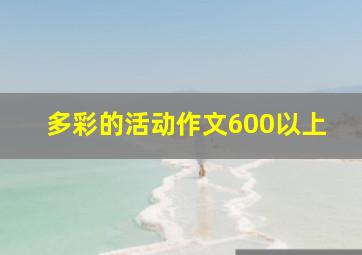 多彩的活动作文600以上